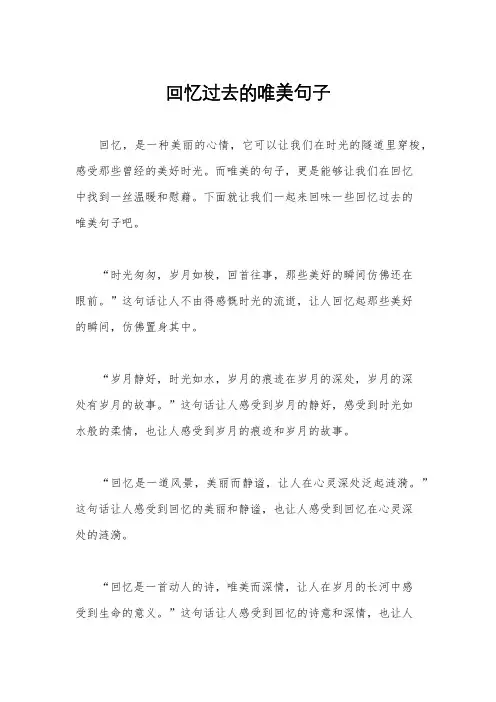 回忆过去的唯美句子

回忆，是一种美丽的心情，它可以让我们在时光的隧道里穿梭，感受那些曾经的美好时光。而唯美的句子，更是能够让我们在回忆中找到一丝温暖和慰藉。下面就让我们一起来回味一些回忆过去的唯美句子吧。

“时光匆匆，岁月如梭，回首往事，那些美好的瞬间仿佛还在眼前。”这句话让人不由得感慨时光的流逝，让人回忆起那些美好的瞬间，仿佛置身其中。

“岁月静好，时光如水，岁月的痕迹在岁月的深处，岁月的深处有岁月的故事。”这句话让人感受到岁月的静好，感受到时光如水般的柔情，也让人感受到岁月的痕迹和岁月的故事。

“回忆是一道风景，美丽而静谧，让人在心灵深处泛起涟漪。”这句话让人感受到回忆的美丽和静谧，也让人感受到回忆在心灵深处的涟漪。

“回忆是一首动人的诗，唯美而深情，让人在岁月的长河中感受到生命的意义。”这句话让人感受到回忆的诗意和深情，也让人